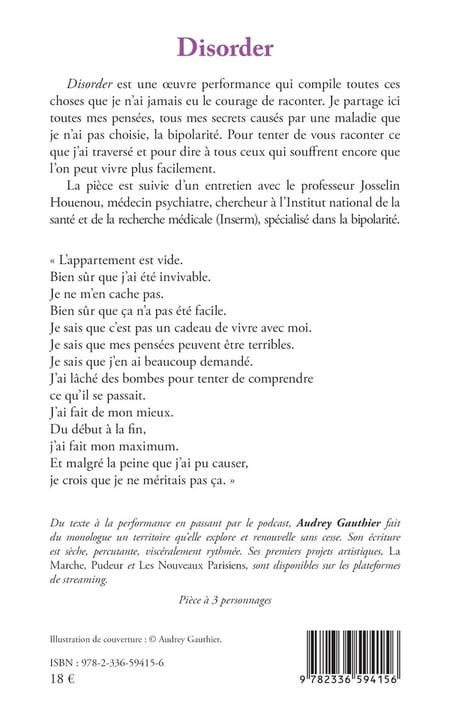 Disorder

Disorder est une œuvre performance qui compile toutes ces choses que je n'ai jamais eu le courage de raconter. Je partage ici toutes mes pensées, tous mes secrets causés par une maladie que je n'ai pas choisie, la bipolarité. Pour tenter de vous raconter ce que j'ai traversé et pour dire à tous ceux qui souffrent encore que l'on peut vivre plus facilement.

La pièce est suivie d'un entretien avec le professeur Josselin Houenou, médecin psychiatre, chercheur à l'Institut national de la santé et de la recherche médicale (Inserm), spécialisé dans la bipolarité.

« L'appartement est vide.
Bien sûr que j'ai été invivable.
Je ne m'en cache pas.
Bien sûr que ça n'a pas été facile.
Je sais que c'est pas un cadeau de vivre avec moi.
Je sais que mes pensées peuvent être terribles.
Je sais que j'en ai beaucoup demandé.
J'ai lâché des bombes pour tenter de comprendre
ce qu'il se passait.
J'ai fait de mon mieux.
Du début à la fin,
j'ai fait mon maximum.
Et malgré la peine que j'ai pu causer,
je crois que je ne méritais pas ça. »

Du texte à la performance en passant par le podcast, Audrey Gauthier fait du monologue un territoire qu'elle explore et renouvelle sans cesse. Son écriture est sèche, percutante, viscéralement rythmée. Ses premiers projets artistiques, La Marche, Pudeur et Les Nouveaux Parisiens, sont disponibles sur les plateformes de streaming.

Pièce à 3 personnages

Illustration de couverture : © Audrey Gauthier.

ISBN : 978-2-336-59415-6
18 €

9 782336 594156